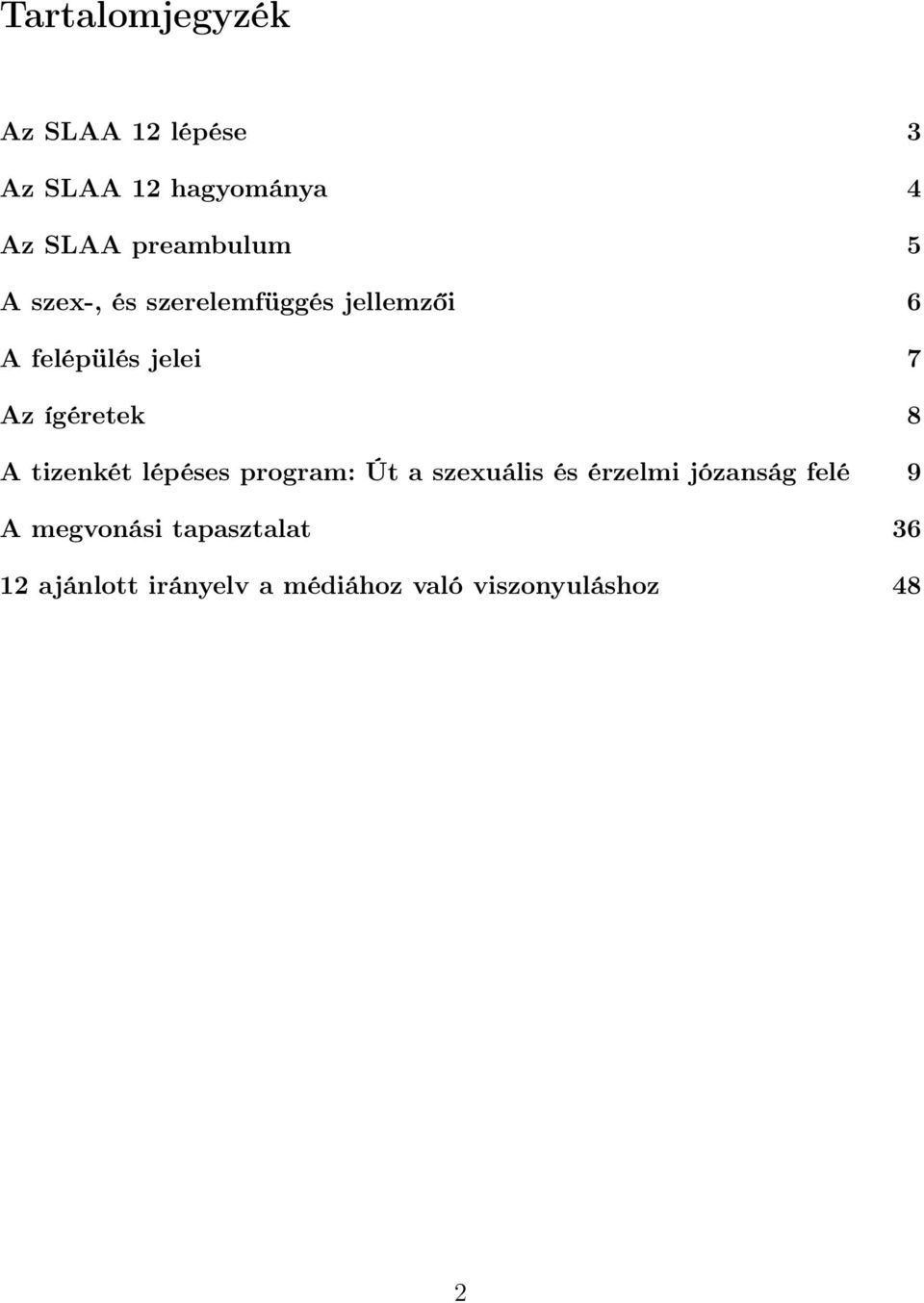 Tartalomjegyzék

Az SLAA 12 lépése 3

Az SLAA 12 hagyománya 4

Az SLAA preambulum 5

A szex-, és szerelemfüggés jellemzői 6

A felépülés jelei 7

Az ígéretek 8

A tizenkét lépéses program: Út a szexuális és érzelmi józanság felé 9

A megvonási tapasztalat 36

12 ajánlott irányelv a médiához való viszonyuláshoz 48

2